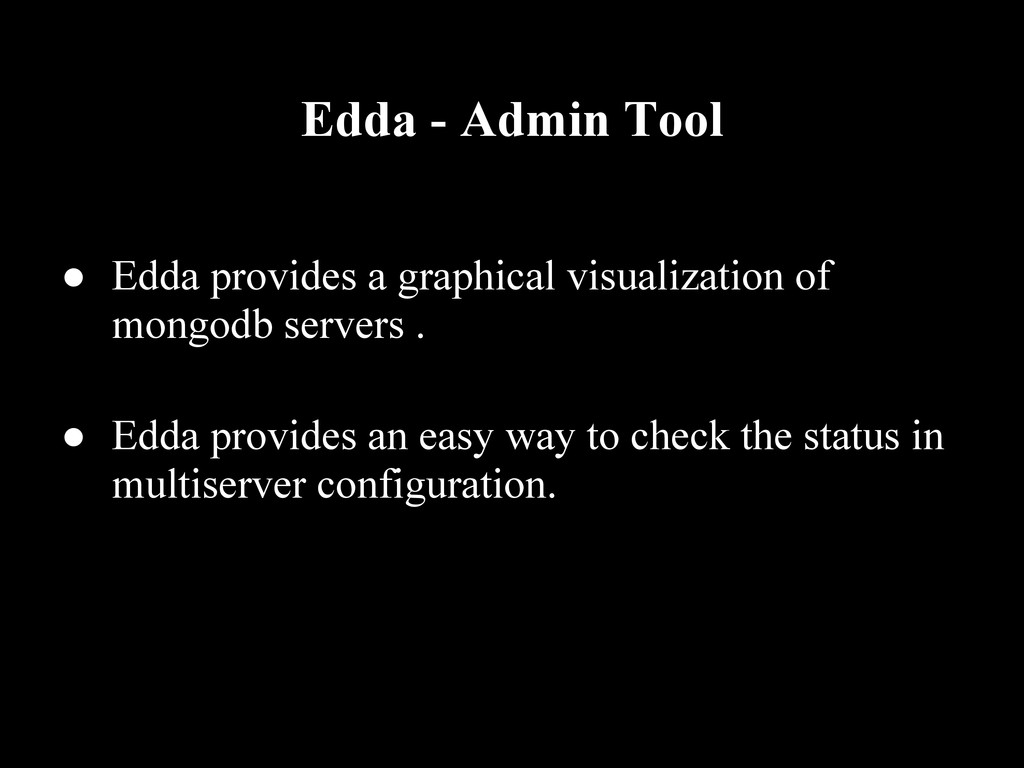 Edda - Admin Tool

● Edda provides a graphical visualization of mongodb servers .

● Edda provides an easy way to check the status in multiserver configuration.